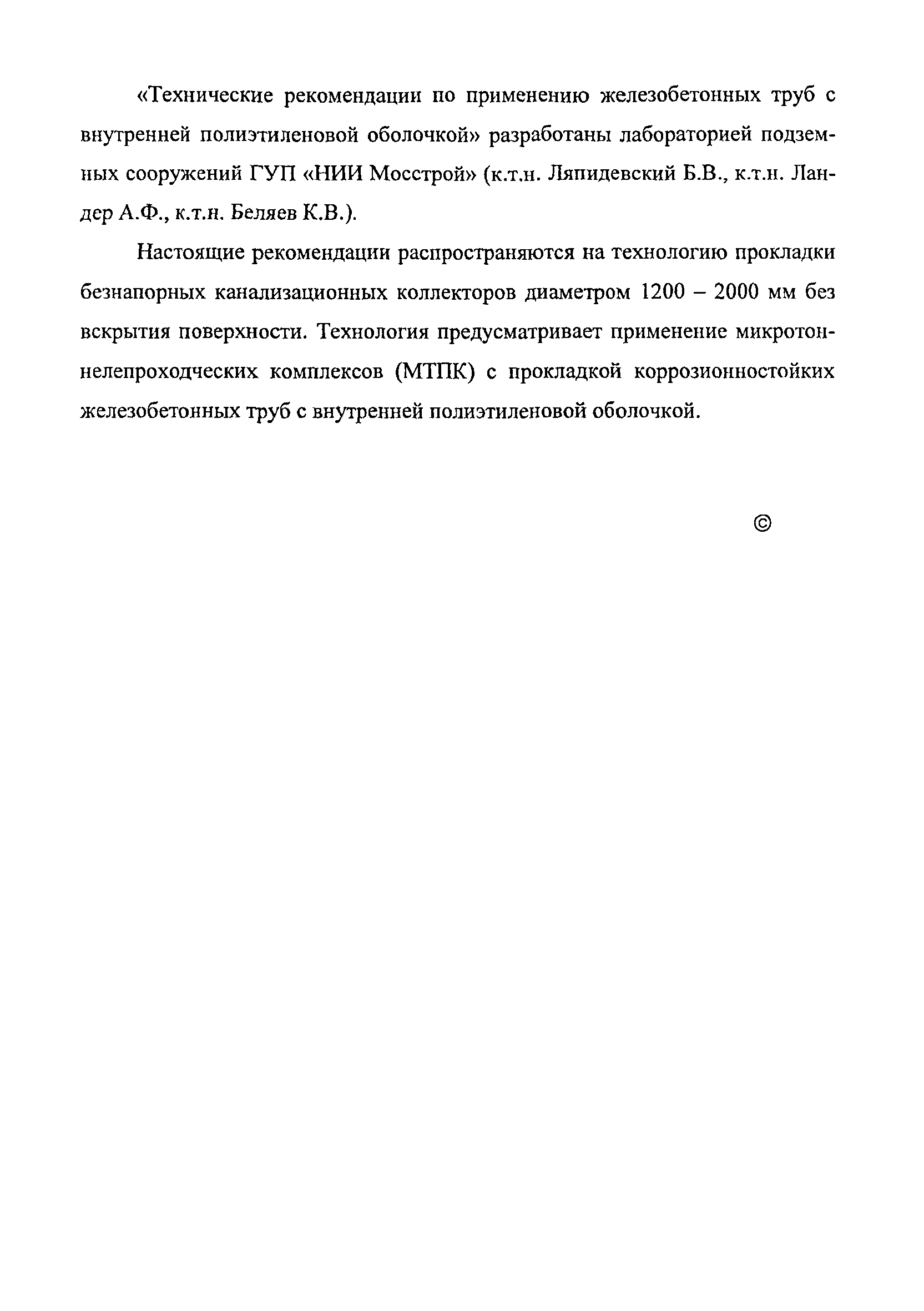 «Технические рекомендации по применению железобетонных труб с внутренней полиэтиленовой оболочкой» разработаны лабораторией подземных сооружений ГУП «НИИ Мосстрой» (к.т.н. Ляпидевский Б.В., к.т.н. Ландер А.Ф., к.т.н. Беляев К.В.).

Настоящие рекомендации распространяются на технологию прокладки безнапорных канализационных коллекторов диаметром 1200 – 2000 мм без вскрытия поверхности. Технология предусматривает применение микротоннелепроходческих комплексов (МТПК) с прокладкой коррозионностойких железобетонных труб с внутренней полиэтиленовой оболочкой.

©